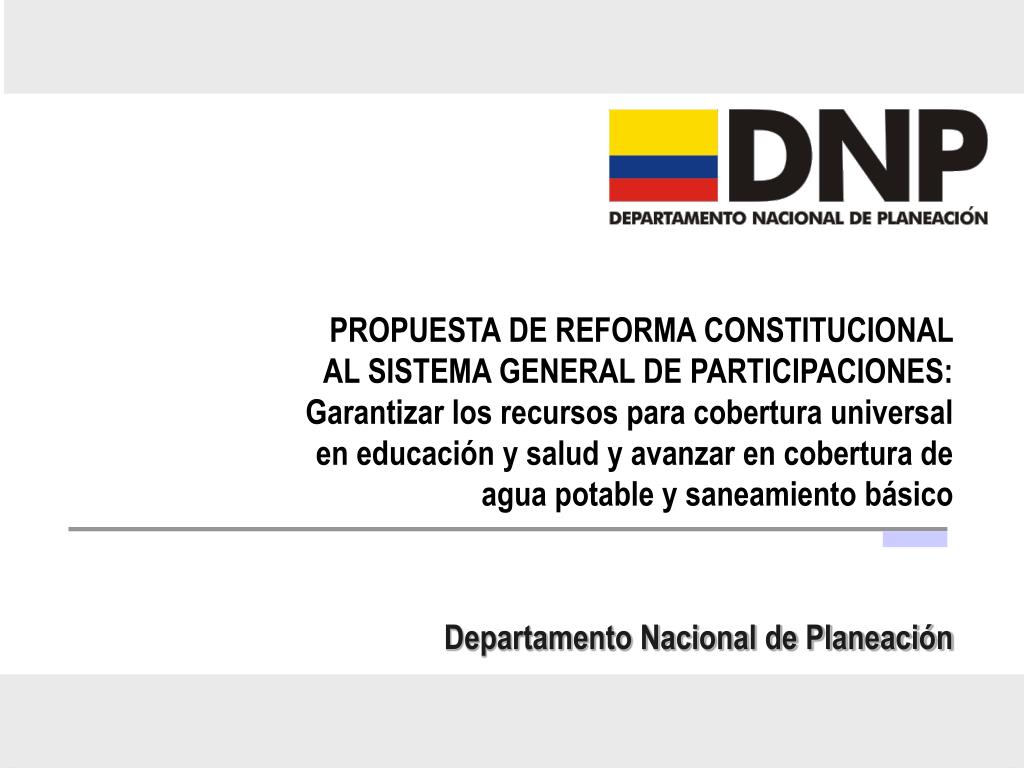 DNP
DEPARTAMENTO NACIONAL DE PLANEACIÓN

PROPUESTA DE REFORMA CONSTITUCIONAL AL SISTEMA GENERAL DE PARTICIPACIONES: Garantizar los recursos para cobertura universal en educación y salud y avanzar en cobertura de agua potable y saneamiento básico

Departamento Nacional de Planeación